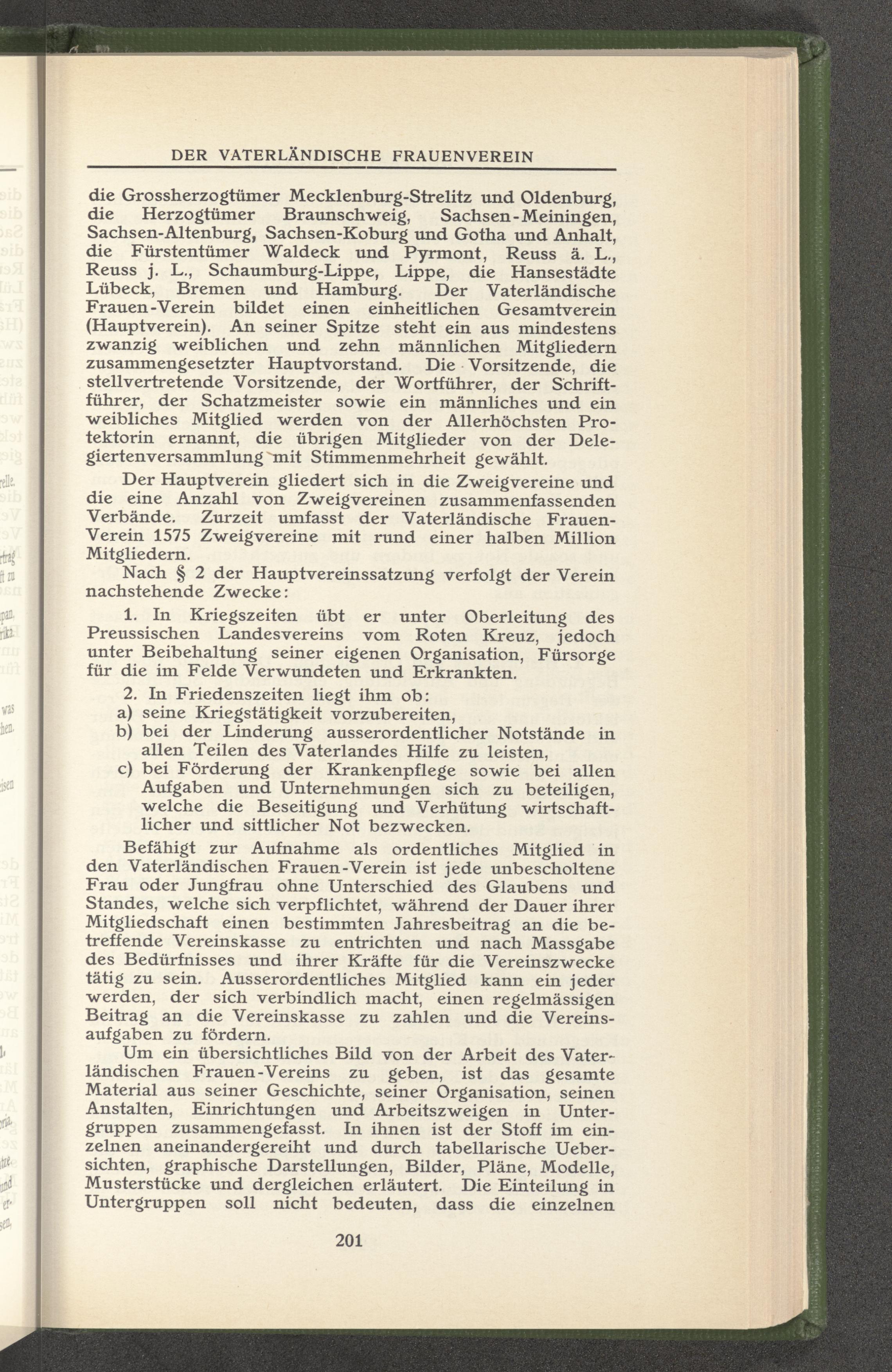 DER VATERLÄNDISCHE FRAUENVEREIN

die Grossherzogtümer Mecklenburg-Strelitz und Oldenburg, die Herzogtümer Braunschweig, Sachsen-Meiningen, Sachsen-Altenburg, Sachsen-Koburg und Gotha und Anhalt, die Fürstentümer Waldeck und Pyrmont, Reuss ä. L., Reuss j. L., Schaumburg-Lippe, Lippe, die Hansestädte Lübeck, Bremen und Hamburg. Der Vaterländische Frauen-Verein bildet einen einheitlichen Gesamtverein (Hauptverein). An seiner Spitze steht ein aus mindestens zwanzig weiblichen und zehn männlichen Mitgliedern zusammengesetzter Hauptvorstand. Die Vorsitzende, die stellvertretende Vorsitzende, der Wortführer, der Schriftführer, der Schatzmeister sowie ein männliches und ein weibliches Mitglied werden von der Allerhöchsten Protektorin ernannt, die übrigen Mitglieder von der Delegiertenversammlung mit Stimmenmehrheit gewählt.

Der Hauptverein gliedert sich in die Zweigvereine und die eine Anzahl von Zweigvereinen zusammenfassenden Verbände. Zurzeit umfasst der Vaterländische Frauen-Verein 1575 Zweigvereine mit rund einer halben Million Mitgliedern.

Nach § 2 der Hauptvereinssatzung verfolgt der Verein nachstehende Zwecke:

1. In Kriegszeiten übt er unter Oberleitung des Preussischen Landesvereins vom Roten Kreuz, jedoch unter Beibehaltung seiner eigenen Organisation, Fürsorge für die im Felde Verwundeten und Erkrankten.

2. In Friedenszeiten liegt ihm ob:
a) seine Kriegstätigkeit vorzubereiten,
b) bei der Linderung ausserordentlicher Notstände in allen Teilen des Vaterlandes Hilfe zu leisten,
c) bei Förderung der Krankenpflege sowie bei allen Aufgaben und Unternehmungen sich zu beteiligen, welche die Beseitigung und Verhütung wirtschaftlicher und sittlicher Not bezwecken.

Befähigt zur Aufnahme als ordentliches Mitglied in den Vaterländischen Frauen-Verein ist jede unbescholtene Frau oder Jungfrau ohne Unterschied des Glaubens und Standes, welche sich verpflichtet, während der Dauer ihrer Mitgliedschaft einen bestimmten Jahresbeitrag an die betreffende Vereinskasse zu entrichten und nach Massgabe des Bedürfnisses und ihrer Kräfte für die Vereinszwecke tätig zu sein. Ausserordentliches Mitglied kann ein jeder werden, der sich verbindlich macht, einen regelmässigen Beitrag an die Vereinskasse zu zahlen und die Vereinsaufgaben zu fördern.

Um ein übersichtliches Bild von der Arbeit des Vaterländischen Frauen-Vereins zu geben, ist das gesamte Material aus seiner Geschichte, seiner Organisation, seinen Anstalten, Einrichtungen und Arbeitszweigen in Untergruppen zusammengefasst. In ihnen ist der Stoff im einzelnen aneinandergereiht und durch tabellarische Uebersichten, graphische Darstellungen, Bilder, Pläne, Modelle, Musterstücke und dergleichen erläutert. Die Einteilung in Untergruppen soll nicht bedeuten, dass die einzelnen

201